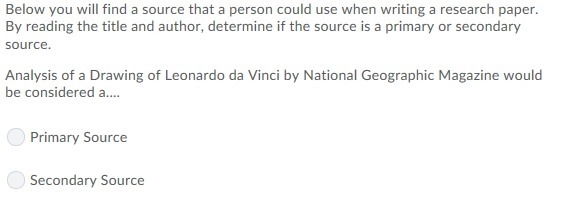 Below you will find a source that a person could use when writing a research paper. By reading the title and author, determine if the source is a primary or secondary source.

Analysis of a Drawing of Leonardo da Vinci by National Geographic Magazine would be considered a....

Primary Source

Secondary Source